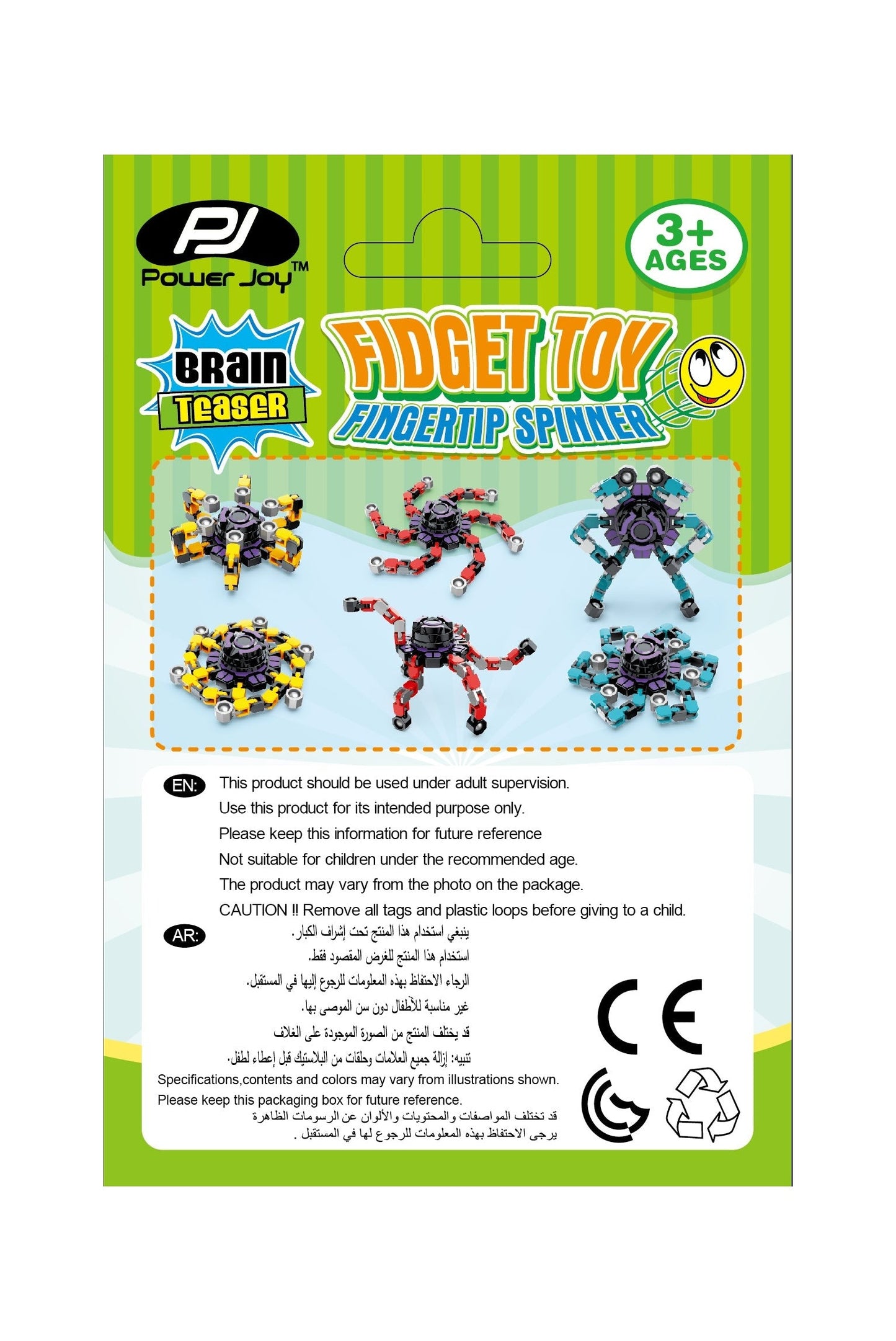 PJ
Power Joy™

3+ AGES

BRAIN TEASER

FIDGET TOY
FINGERTIP SPINNER

EN: This product should be used under adult supervision.
Use this product for its intended purpose only.
Please keep this information for future reference
Not suitable for children under the recommended age.
The product may vary from the photo on the package.
CAUTION !! Remove all tags and plastic loops before giving to a child.

AR: ينبغي استخدام هذا المنتج تحت إشراف الكبار.
استخدام هذا المنتج للغرض المقصود فقط.
الرجاء الاحتفاظ بهذه المعلومات للرجوع إليها في المستقبل.
غير مناسبة للأطفال دون سن الموصى بها.
قد يختلف المنتج من الصورة الموجودة على الغلاف
تنبيه: إزالة جميع العلامات وحلقات من البلاستيك قبل إعطاء لطفل.

Specifications,contents and colors may vary from illustrations shown.
Please keep this packaging box for future reference.
قد تختلف المواصفات والمحتويات والألوان عن الرسومات الظاهرة
يرجى الاحتفاظ بهذه المعلومات للرجوع لها في المستقبل .

CE